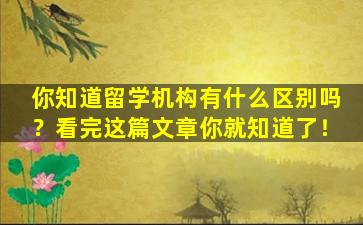 你知道留学机构有什么区别吗？看完这篇文章你就知道了！